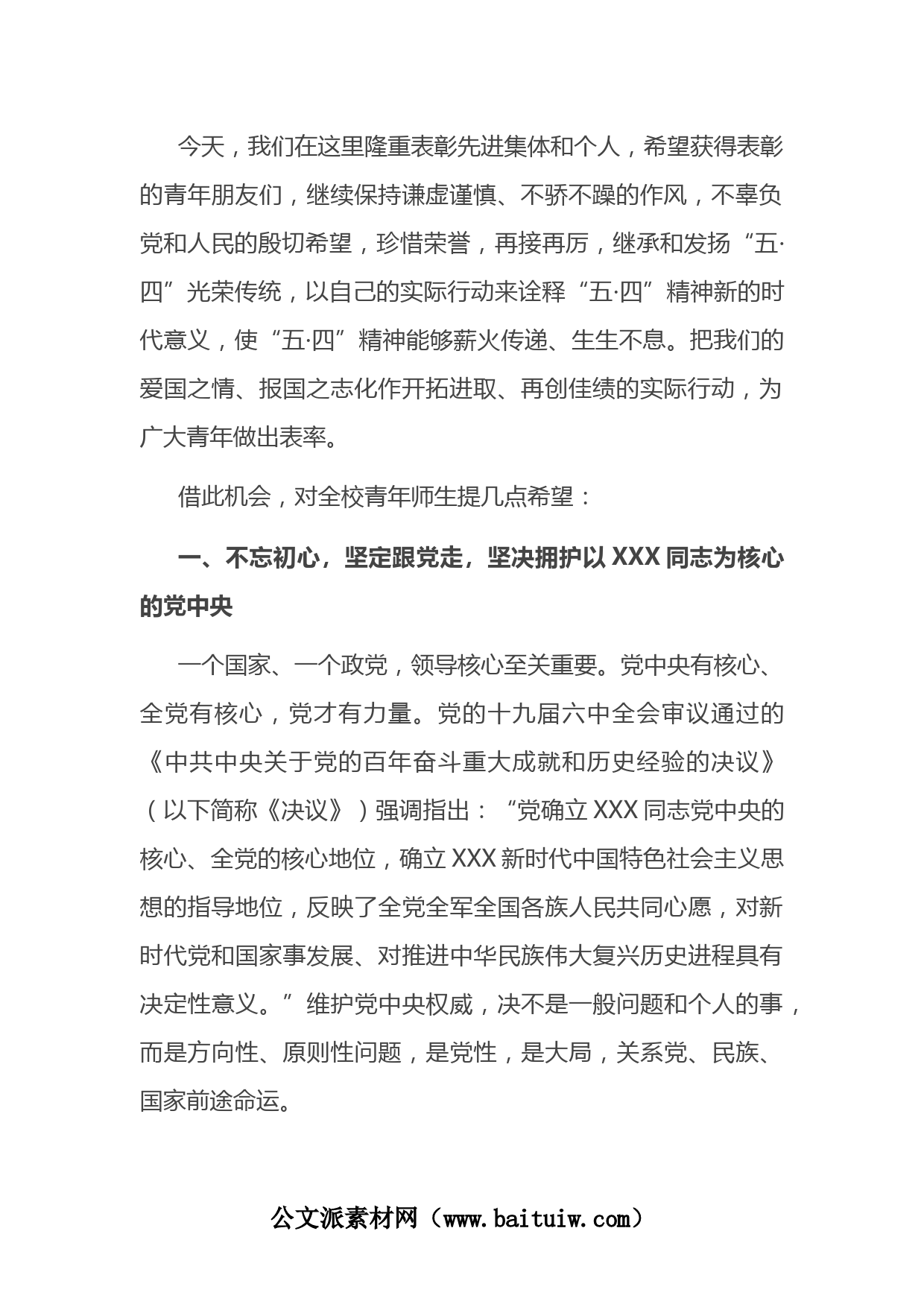 今天，我们在这里隆重表彰先进集体和个人，希望获得表彰的青年朋友们，继续保持谦虚谨慎、不骄不躁的作风，不辜负党和人民的殷切希望，珍惜荣誉，再接再厉，继承和发扬“五·四”光荣传统，以自己的实际行动来诠释“五·四”精神新的时代意义，使“五·四”精神能够薪火传递、生生不息。把我们的爱国之情、报国之志化作开拓进取、再创佳绩的实际行动，为广大青年做出表率。

借此机会，对全校青年师生提几点希望：

一、不忘初心，坚定跟党走，坚决拥护以XXX同志为核心的党中央

一个国家、一个政党，领导核心至关重要。党中央有核心、全党有核心，党才有力量。党的十九届六中全会审议通过的《中共中央关于党的百年奋斗重大成就和历史经验的决议》（以下简称《决议》）强调指出：“党确立XXX同志党中央的核心、全党的核心地位，确立XXX新时代中国特色社会主义思想的指导地位，反映了全党全军全国各族人民共同心愿，对新时代党和国家事发展、对推进中华民族伟大复兴历史进程具有决定性意义。”维护党中央权威，决不是一般问题和个人的事，而是方向性、原则性问题，是党性，是大局，关系党、民族、国家前途命运。

公文派素材网（www.baituiw.com）